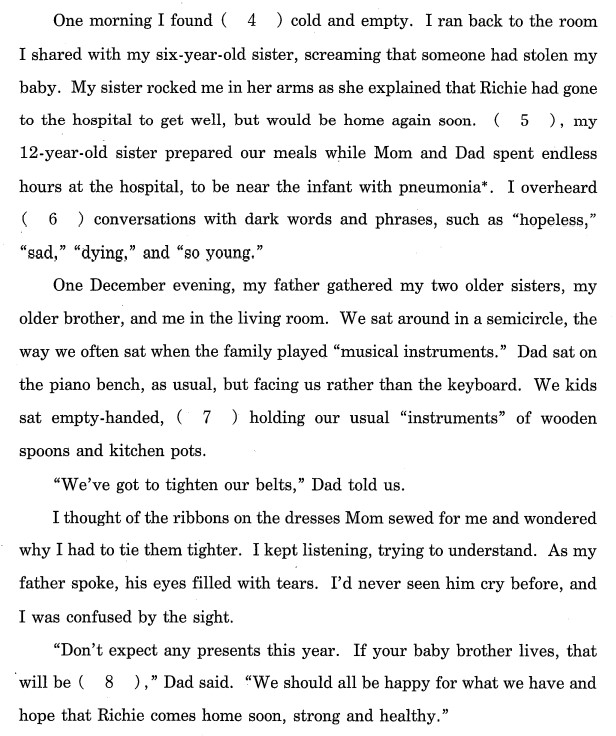 One morning I found ( 4 ) cold and empty. I ran back to the room I shared with my six-year-old sister, screaming that someone had stolen my baby. My sister rocked me in her arms as she explained that Richie had gone to the hospital to get well, but would be home again soon. ( 5 ), my 12-year-old sister prepared our meals while Mom and Dad spent endless hours at the hospital, to be near the infant with pneumonia*. I overheard ( 6 ) conversations with dark words and phrases, such as "hopeless," "sad," "dying," and "so young."

One December evening, my father gathered my two older sisters, my older brother, and me in the living room. We sat around in a semicircle, the way we often sat when the family played "musical instruments." Dad sat on the piano bench, as usual, but facing us rather than the keyboard. We kids sat empty-handed, ( 7 ) holding our usual "instruments" of wooden spoons and kitchen pots.

"We've got to tighten our belts," Dad told us.

I thought of the ribbons on the dresses Mom sewed for me and wondered why I had to tie them tighter. I kept listening, trying to understand. As my father spoke, his eyes filled with tears. I'd never seen him cry before, and I was confused by the sight.

"Don't expect any presents this year. If your baby brother lives, that will be ( 8 )," Dad said. "We should all be happy for what we have and hope that Richie comes home soon, strong and healthy."